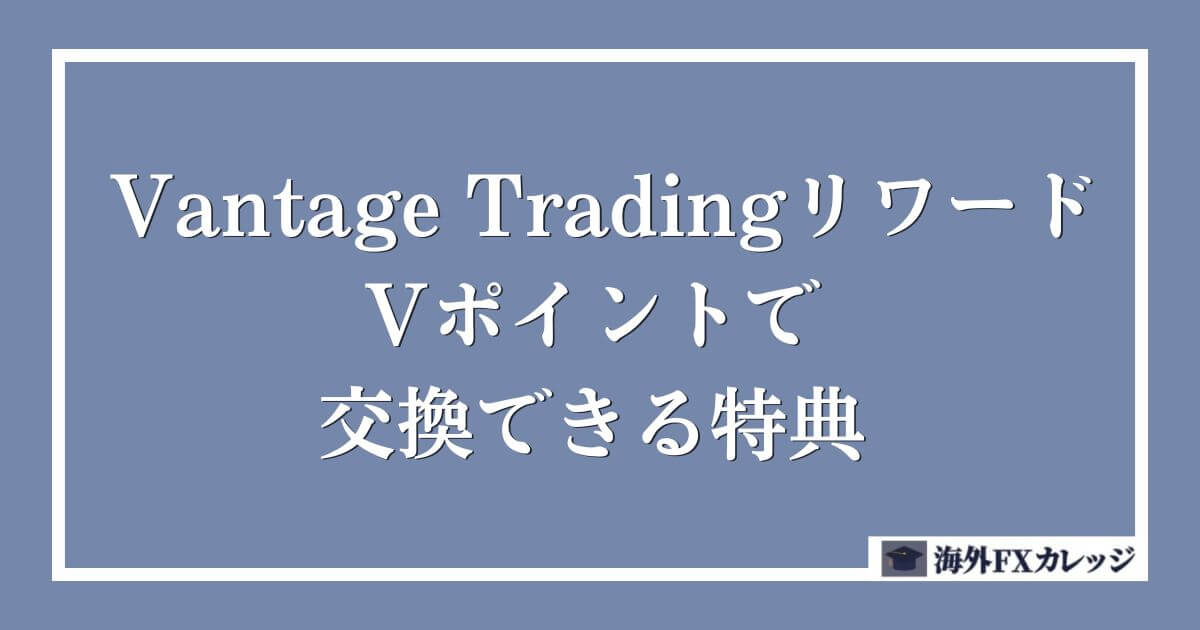 Vantage Tradingリワード
Vポイントで
交換できる特典

海外FXカレッジ